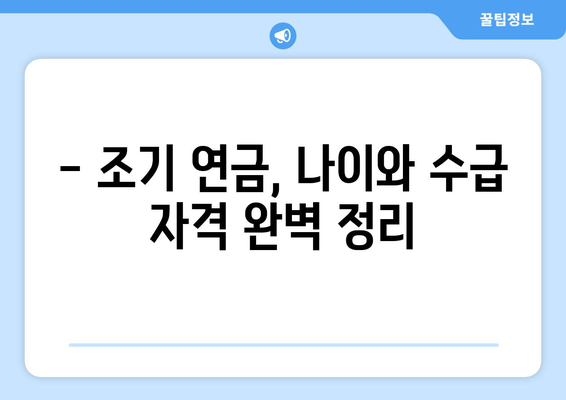 꿀팁정보

– 조기 연금, 나이와 수급 자격 완벽 정리